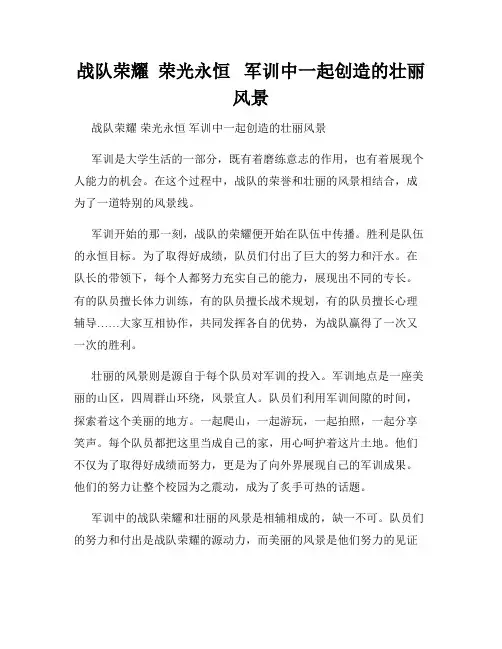 战队荣耀 荣光永恒 军训中一起创造的壮丽风景

战队荣耀 荣光永恒 军训中一起创造的壮丽风景

军训是大学生活的一部分，既有着磨练意志的作用，也有着展现个人能力的机会。在这个过程中，战队的荣誉和壮丽的风景相结合，成为了一道特别的风景线。

军训开始的那一刻，战队的荣耀便开始在队伍中传播。胜利是队伍的永恒目标。为了取得好成绩，队员们付出了巨大的努力和汗水。在队长的带领下，每个人都努力充实自己的能力，展现出不同的专长。有的队员擅长体力训练，有的队员擅长战术规划，有的队员擅长心理辅导……大家互相协作，共同发挥各自的优势，为战队赢得了一次又一次的胜利。

壮丽的风景则是源自于每个队员对军训的投入。军训地点是一座美丽的山区，四周群山环绕，风景宜人。队员们利用军训间隙的时间，探索着这个美丽的地方。一起爬山，一起游玩，一起拍照，一起分享笑声。每个队员都把这里当成自己的家，用心呵护着这片土地。他们不仅为了取得好成绩而努力，更是为了向外界展现自己的军训成果。他们的努力让整个校园为之震动，成为了炙手可热的话题。

军训中的战队荣耀和壮丽的风景是相辅相成的，缺一不可。队员们的努力和付出是战队荣耀的源动力，而美丽的风景是他们努力的见证